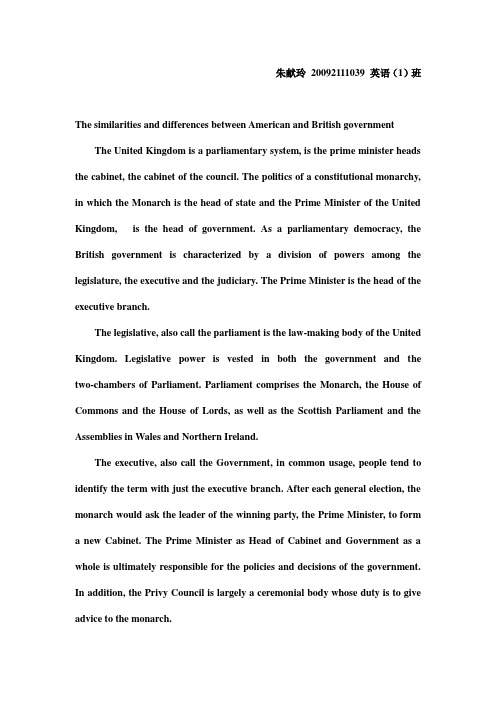 朱献玲 20092111039 英语（1）班

The similarities and differences between American and British government

The United Kingdom is a parliamentary system, is the prime minister heads the cabinet, the cabinet of the council. The politics of a constitutional monarchy, in which the Monarch is the head of state and the Prime Minister of the United Kingdom, is the head of government. As a parliamentary democracy, the British government is characterized by a division of powers among the legislature, the executive and the judiciary. The Prime Minister is the head of the executive branch.

The legislative, also call the parliament is the law-making body of the United Kingdom. Legislative power is vested in both the government and the two-chambers of Parliament. Parliament comprises the Monarch, the House of Commons and the House of Lords, as well as the Scottish Parliament and the Assemblies in Wales and Northern Ireland.

The executive, also call the Government, in common usage, people tend to identify the term with just the executive branch. After each general election, the monarch would ask the leader of the winning party, the Prime Minister, to form a new Cabinet. The Prime Minister as Head of Cabinet and Government as a whole is ultimately responsible for the policies and decisions of the government. In addition, the Privy Council is largely a ceremonial body whose duty is to give advice to the monarch.